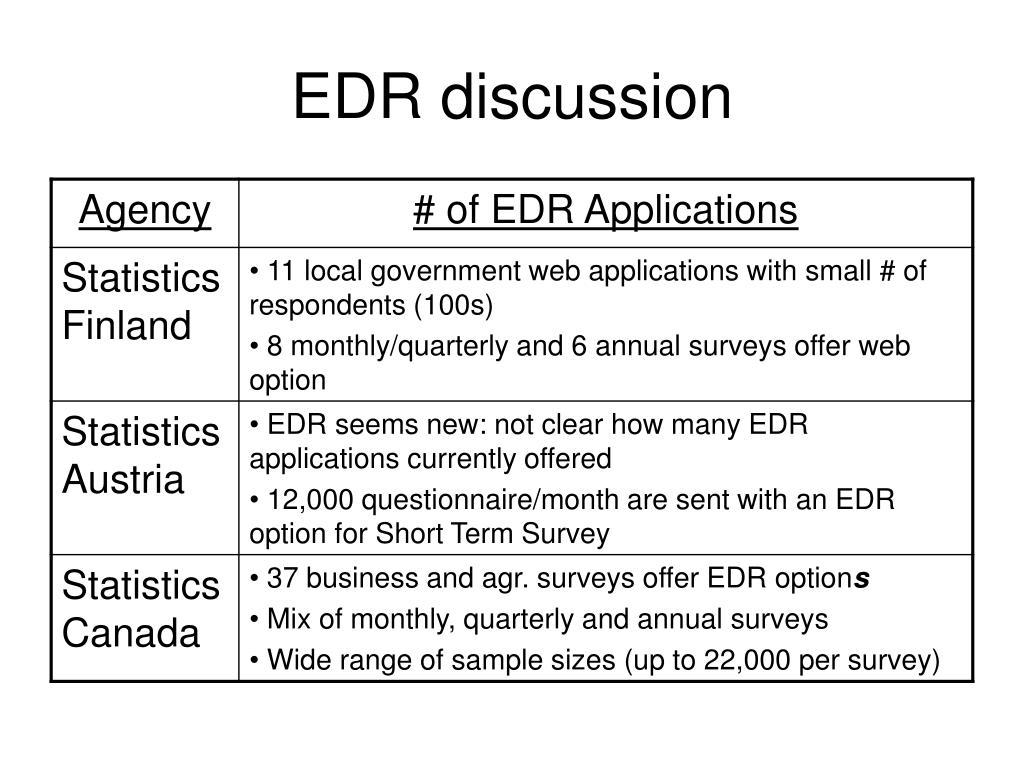 EDR discussion

| Agency | # of EDR Applications |
|---|---|
| Statistics Finland | • 11 local government web applications with small # of respondents (100s) • 8 monthly/quarterly and 6 annual surveys offer web option |
| Statistics Austria | • EDR seems new: not clear how many EDR applications currently offered • 12,000 questionnaire/month are sent with an EDR option for Short Term Survey |
| Statistics Canada | • 37 business and agr. surveys offer EDR options • Mix of monthly, quarterly and annual surveys • Wide range of sample sizes (up to 22,000 per survey) |